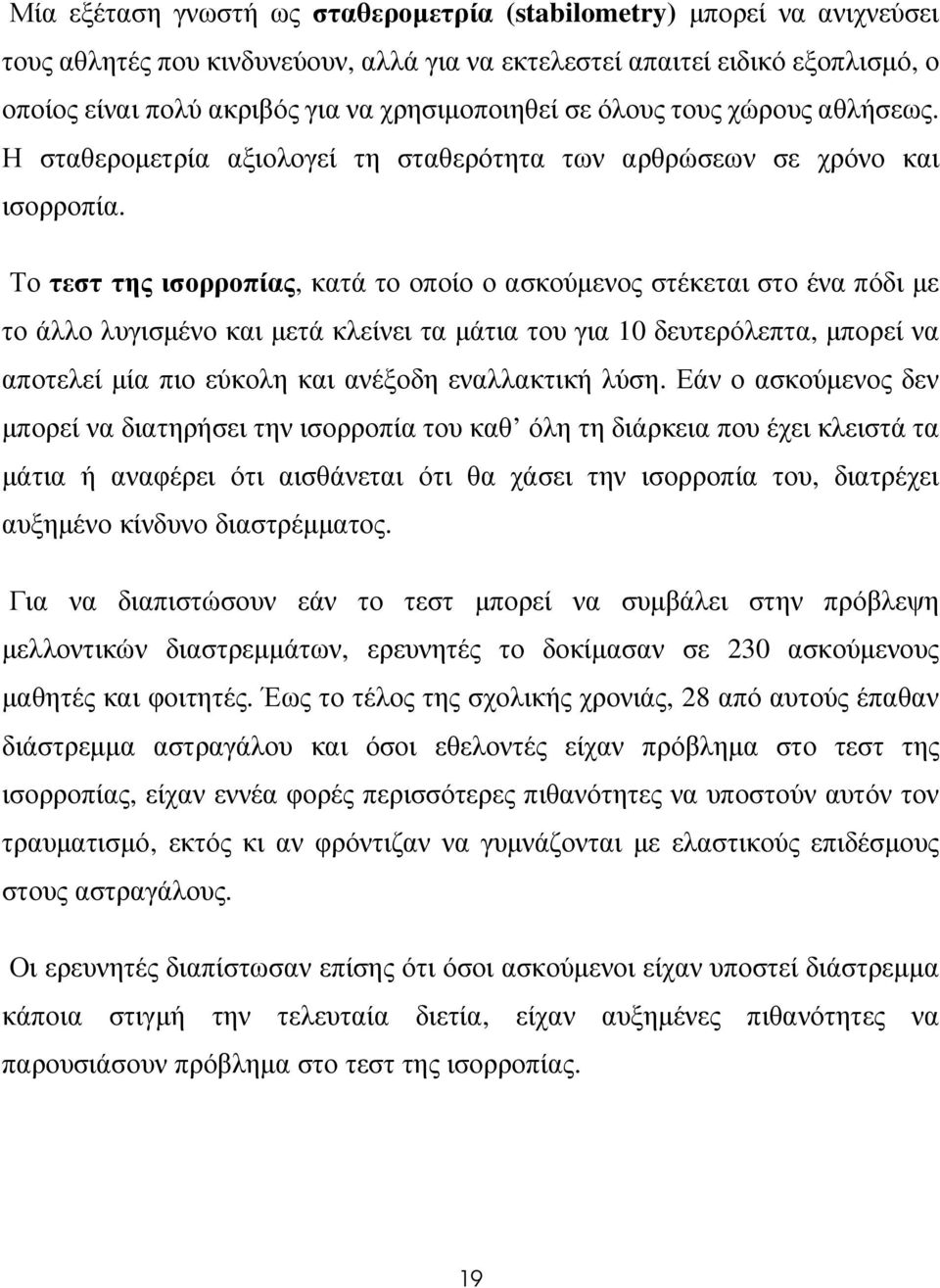 Μία εξέταση γνωστή ως σταθερομετρία (stabilometry) μπορεί να ανιχνεύσει τους αθλητές που κινδυνεύουν, αλλά για να εκτελεστεί απαιτεί ειδικό εξοπλισμό, ο οποίος είναι πολύ ακριβός για να χρησιμοποιηθεί σε όλους τους χώρους αθλήσεως. Η σταθερομετρία αξιολογεί τη σταθερότητα των αρθρώσεων σε χρόνο και ισορροπία.

Το τεστ της ισορροπίας, κατά το οποίο ο ασκούμενος στέκεται στο ένα πόδι με το άλλο λυγισμένο και μετά κλείνει τα μάτια του για 10 δευτερόλεπτα, μπορεί να αποτελεί μία πιο εύκολη και ανέξοδη εναλλακτική λύση. Εάν ο ασκούμενος δεν μπορεί να διατηρήσει την ισορροπία του καθ’ όλη τη διάρκεια που έχει κλειστά τα μάτια ή αναφέρει ότι αισθάνεται ότι θα χάσει την ισορροπία του, διατρέχει αυξημένο κίνδυνο διαστρέμματος.

Για να διαπιστώσουν εάν το τεστ μπορεί να συμβάλει στην πρόβλεψη μελλοντικών διαστρεμμάτων, ερευνητές το δοκίμασαν σε 230 ασκούμενους μαθητές και φοιτητές. Έως το τέλος της σχολικής χρονιάς, 28 από αυτούς έπαθαν διάστρεμμα αστραγάλου και όσοι εθελοντές είχαν πρόβλημα στο τεστ της ισορροπίας, είχαν εννέα φορές περισσότερες πιθανότητες να υποστούν αυτόν τον τραυματισμό, εκτός κι αν φρόντιζαν να γυμνάζονται με ελαστικούς επιδέσμους στους αστραγάλους.

Οι ερευνητές διαπίστωσαν επίσης ότι όσοι ασκούμενοι είχαν υποστεί διάστρεμμα κάποια στιγμή την τελευταία διετία, είχαν αυξημένες πιθανότητες να παρουσιάσουν πρόβλημα στο τεστ της ισορροπίας.

19